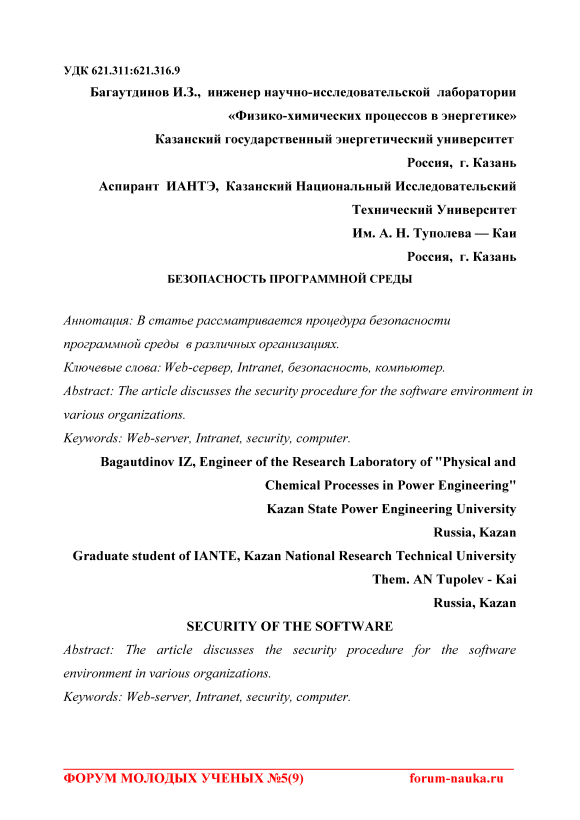 УДК 621.311:621.316.9

Багаутдинов И.З., инженер научно-исследовательской лаборатории «Физико-химических процессов в энергетике»
Казанский государственный энергетический университет
Россия, г. Казань
Аспирант ИАНТЭ, Казанский Национальный Исследовательский Технический Университет
Им. А. Н. Туполева — Каи
Россия, г. Казань

БЕЗОПАСНОСТЬ ПРОГРАММНОЙ СРЕДЫ

Аннотация: В статье рассматривается процедура безопасности программной среды в различных организациях.

Ключевые слова: Web-сервер, Intranet, безопасность, компьютер.

Abstract: The article discusses the security procedure for the software environment in various organizations.

Keywords: Web-server, Intranet, security, computer.

Bagautdinov IZ, Engineer of the Research Laboratory of "Physical and Chemical Processes in Power Engineering"
Kazan State Power Engineering University
Russia, Kazan
Graduate student of IANTE, Kazan National Research Technical University
Them. AN Tupolev - Kai
Russia, Kazan

SECURITY OF THE SOFTWARE

Abstract: The article discusses the security procedure for the software environment in various organizations.

Keywords: Web-server, Intranet, security, computer.

ФОРУМ МОЛОДЫХ УЧЕНЫХ №5(9) forum-nauka.ru